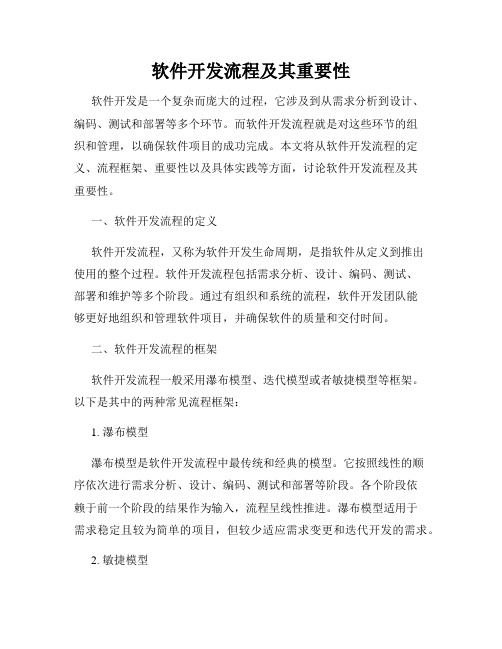 软件开发流程及其重要性

软件开发是一个复杂而庞大的过程，它涉及到从需求分析到设计、编码、测试和部署等多个环节。而软件开发流程就是对这些环节的组织和管理，以确保软件项目的成功完成。本文将从软件开发流程的定义、流程框架、重要性以及具体实践等方面，讨论软件开发流程及其重要性。

一、软件开发流程的定义

软件开发流程，又称为软件开发生命周期，是指软件从定义到推出使用的整个过程。软件开发流程包括需求分析、设计、编码、测试、部署和维护等多个阶段。通过有组织和系统的流程，软件开发团队能够更好地组织和管理软件项目，并确保软件的质量和交付时间。

二、软件开发流程的框架

软件开发流程一般采用瀑布模型、迭代模型或者敏捷模型等框架。以下是其中的两种常见流程框架：

1. 瀑布模型

瀑布模型是软件开发流程中最传统和经典的模型。它按照线性的顺序依次进行需求分析、设计、编码、测试和部署等阶段。各个阶段依赖于前一个阶段的结果作为输入，流程呈线性推进。瀑布模型适用于需求稳定且较为简单的项目，但较少适应需求变更和迭代开发的需求。

2. 敏捷模型